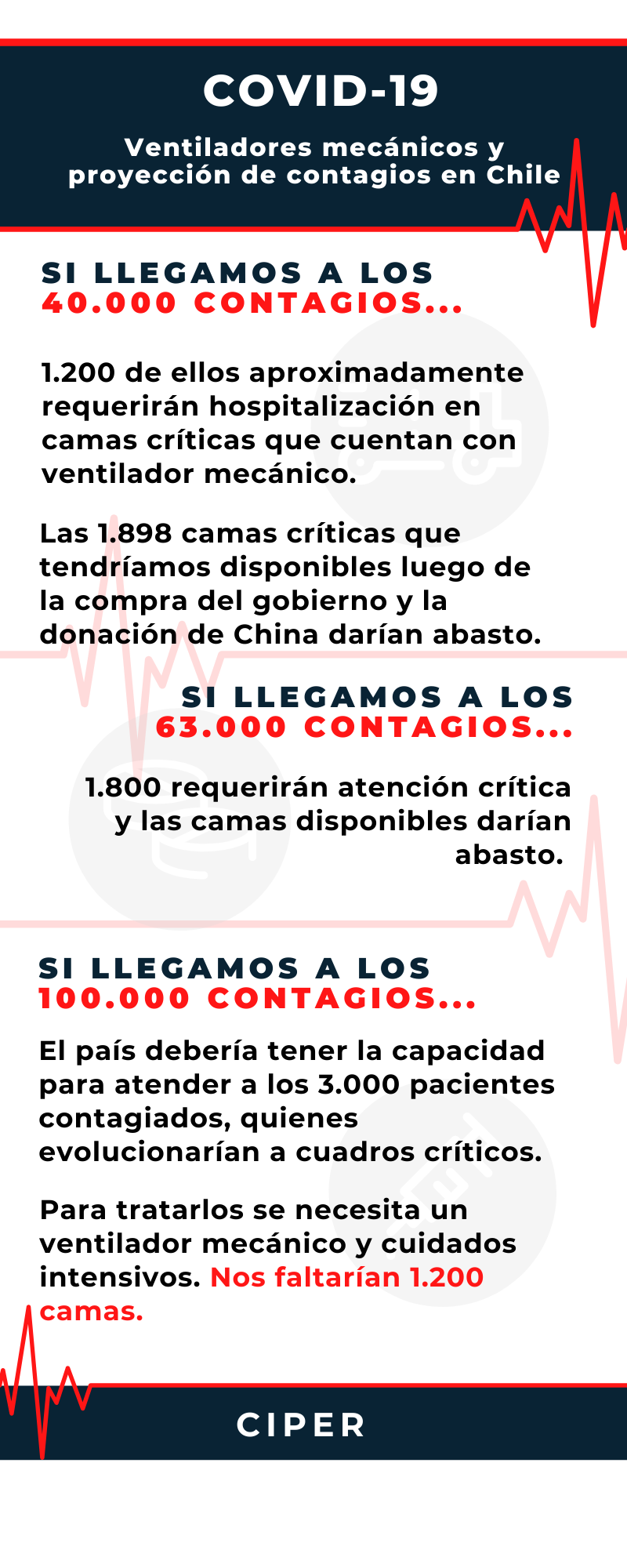 COVID-19

Ventiladores mecánicos y proyección de contagios en Chile

SI LLEGAMOS A LOS
40.000 CONTAGIOS...

1.200 de ellos aproximadamente requerirán hospitalización en camas críticas que cuentan con ventilador mecánico.

Las 1.898 camas críticas que tendríamos disponibles luego de la compra del gobierno y la donación de China darían abasto.

SI LLEGAMOS A LOS
63.000 CONTAGIOS...

1.800 requerirán atención crítica y las camas disponibles darían abasto.

SI LLEGAMOS A LOS
100.000 CONTAGIOS...

El país debería tener la capacidad para atender a los 3.000 pacientes contagiados, quienes evolucionarían a cuadros críticos.

Para tratarlos se necesita un ventilador mecánico y cuidados intensivos. Nos faltarían 1.200 camas.

CIPER